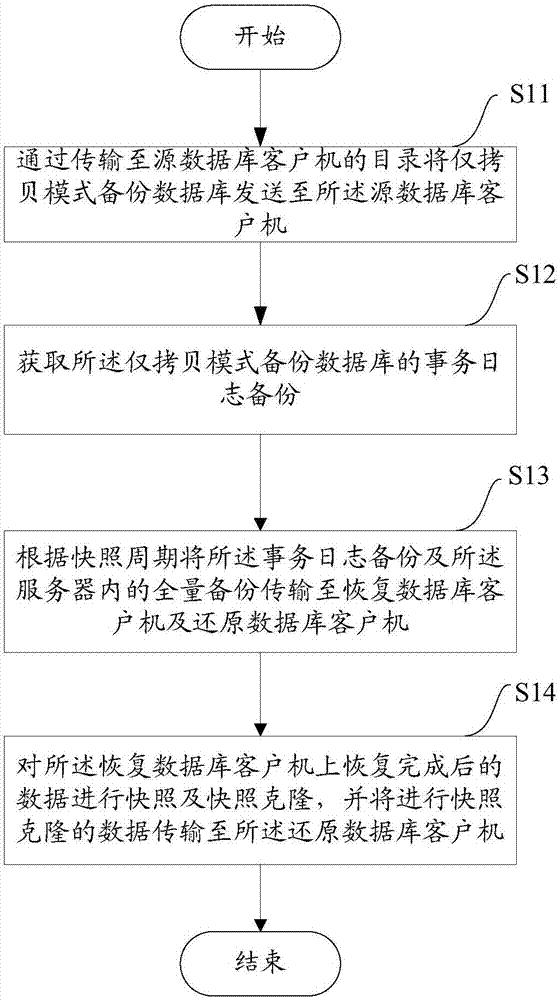 开始

S11

通过传输至源数据库客户机的目录将仅拷贝模式备份数据库发送至所述源数据库客户机

S12

获取所述仅拷贝模式备份数据库的事务日志备份

S13

根据快照周期将所述事务日志备份及所述服务器内的全量备份传输至恢复数据库客户机及还原数据库客户机

S14

对所述恢复数据库客户机上恢复完成后的数据进行快照及快照克隆，并将进行快照克隆的数据传输至所述还原数据库客户机

结束